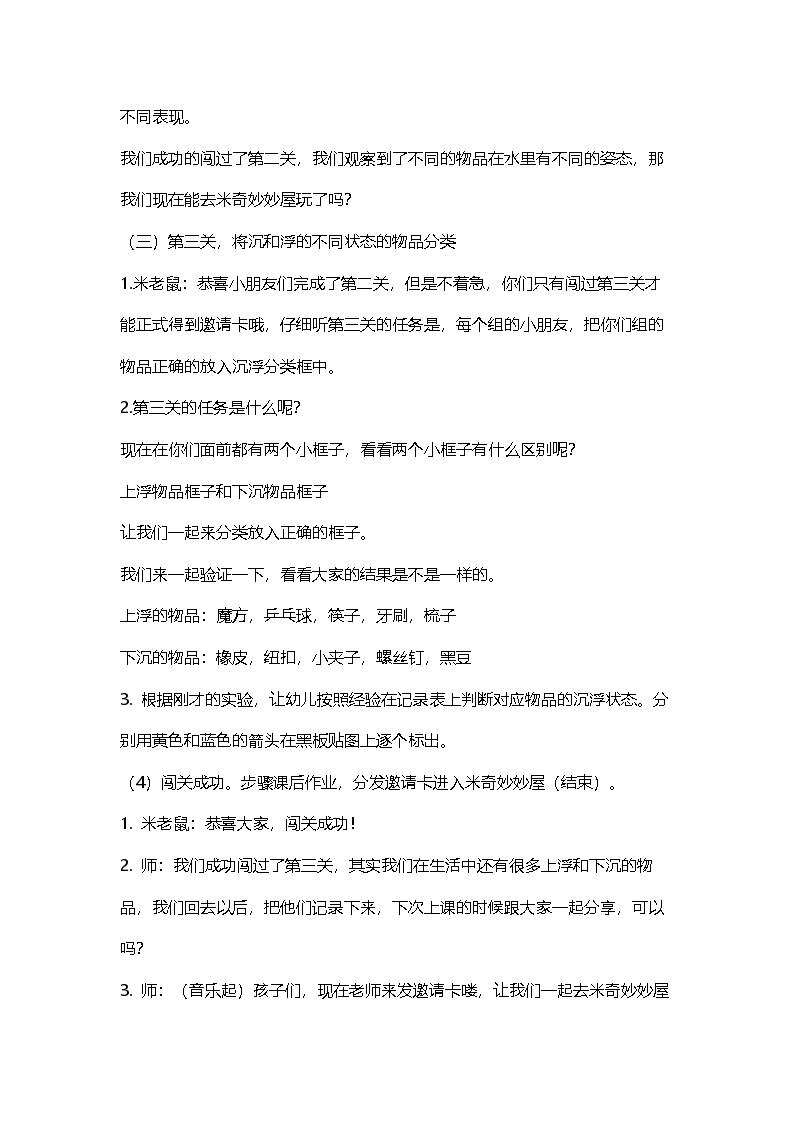 不同表现。

我们成功的闯过了第二关，我们观察到了不同的物品在水里有不同的姿态，那我们现在能去米奇妙妙屋玩了吗？

（三）第三关，将沉和浮的不同状态的物品分类

1.米老鼠：恭喜小朋友们完成了第二关，但是不着急，你们只有闯过第三关才能正式得到邀请卡哦，仔细听第三关的任务是，每个组的小朋友，把你们组的物品正确的放入沉浮分类框中。

2.第三关的任务是什么呢？

现在在你们面前都有两个小框子，看看两个小框子有什么区别呢？

上浮物品框子和下沉物品框子

让我们一起来分类放入正确的框子。

我们来一起验证一下，看看大家的结果是不是一样的。

上浮的物品：魔方，乒乓球，筷子，牙刷，梳子

下沉的物品：橡皮，纽扣，小夹子，螺丝钉，黑豆

3. 根据刚才的实验，让幼儿按照经验在记录表上判断对应物品的沉浮状态。分别用黄色和蓝色的箭头在黑板贴图上逐个标出。

（4）闯关成功。步骤课后作业，分发邀请卡进入米奇妙妙屋（结束）。

1. 米老鼠：恭喜大家，闯关成功！

2. 师：我们成功闯过了第三关，其实我们在生活中还有很多上浮和下沉的物品，我们回去以后，把他们记录下来，下次上课的时候跟大家一起分享，可以吗？

3. 师：（音乐起）孩子们，现在老师来发邀请卡喽，让我们一起去米奇妙妙屋